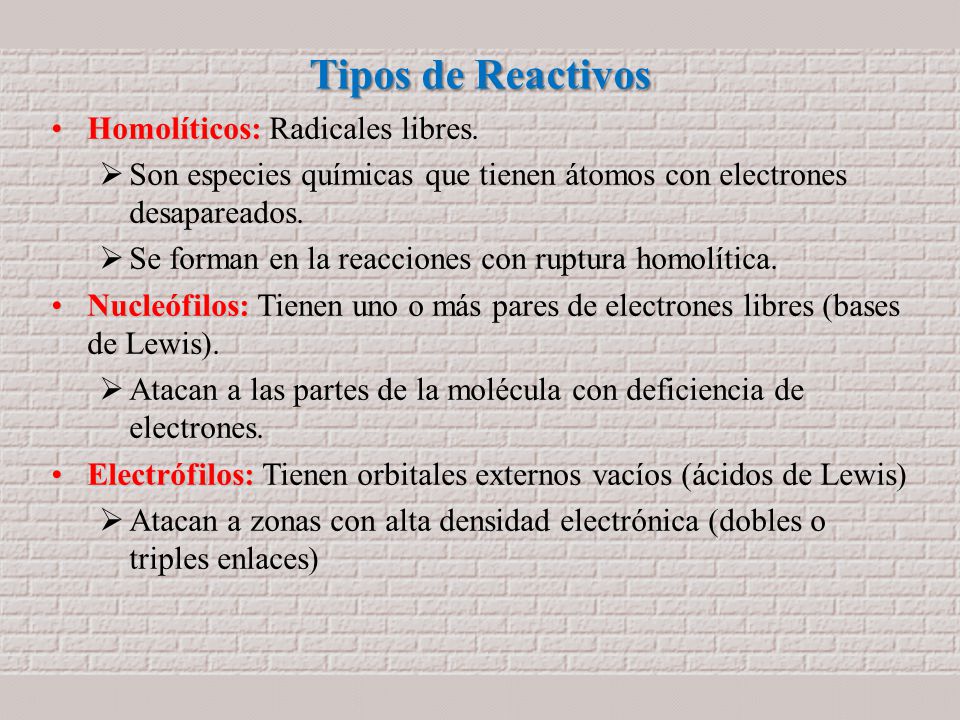 Tipos de Reactivos

• Homolíticos: Radicales libres.

➢ Son especies químicas que tienen átomos con electrones desapareados.

➢ Se forman en la reacciones con ruptura homolítica.

• Nucleófilos: Tienen uno o más pares de electrones libres (bases de Lewis).

➢ Atacan a las partes de la molécula con deficiencia de electrones.

• Electrófilos: Tienen orbitales externos vacíos (ácidos de Lewis)

➢ Atacan a zonas con alta densidad electrónica (dobles o triples enlaces)